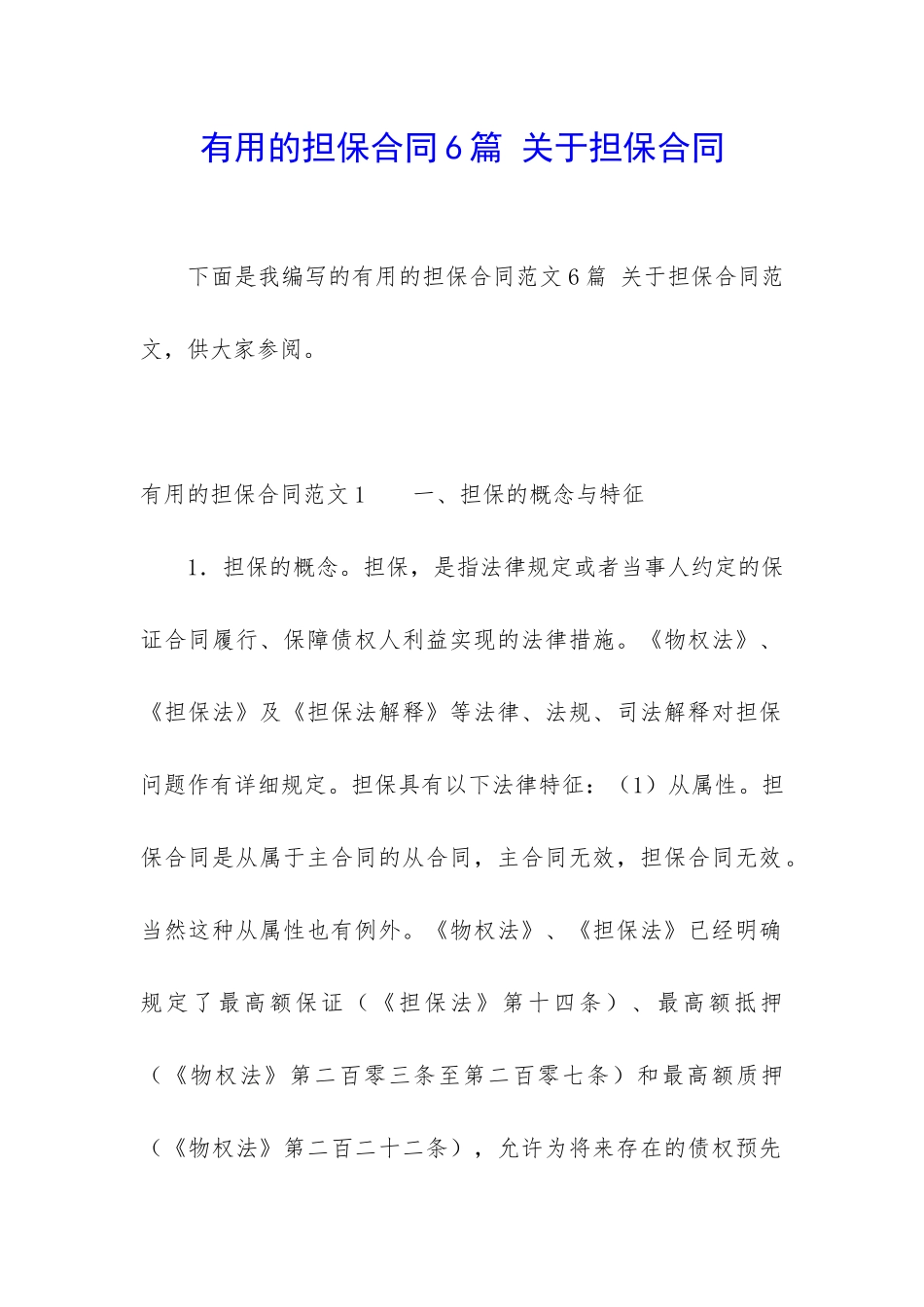 有用的担保合同6篇 关于担保合同

下面是我编写的有用的担保合同范文6篇 关于担保合同范文，供大家参阅。

有用的担保合同范文1　　一、担保的概念与特征

1．担保的概念。担保，是指法律规定或者当事人约定的保证合同履行、保障债权人利益实现的法律措施。《物权法》、《担保法》及《担保法解释》等法律、法规、司法解释对担保问题作有详细规定。担保具有以下法律特征：（1）从属性。担保合同是从属于主合同的从合同，主合同无效，担保合同无效。当然这种从属性也有例外。《物权法》、《担保法》已经明确规定了最高额保证（《担保法》第十四条）、最高额抵押（《物权法》第二百零三条至第二百零七条）和最高额质押（《物权法》第二百二十二条），允许为将来存在的债权预先